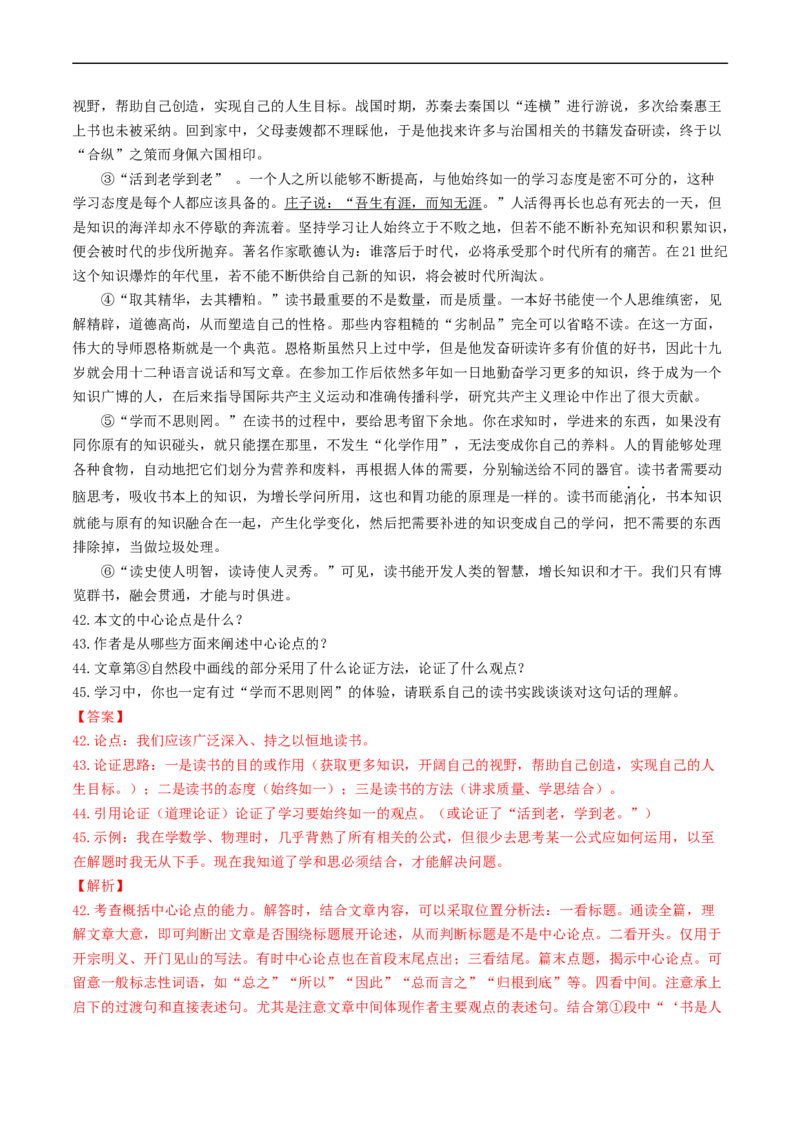 视野，帮助自己创造，实现自己的人生目标。战国时期，苏秦去秦国以“连横”进行游说，多次给秦惠王上书也未被采纳。回到家中，父母妻嫂都不理睬他，于是他找来许多与治国相关的书籍发奋研读，终于以“合纵”之策而身佩六国相印。

③“活到老学到老”。一个人之所以能够不断提高，与他始终如一的学习态度是密不可分的，这种学习态度是每个人都应该具备的。庄子说：“吾生有涯，而知无涯。”人活得再长也总有死去的一天，但是知识的海洋却永不停歇的奔流着。坚持学习让人始终立于不败之地，但若不能不断补充知识和积累知识，便会被时代的步伐所抛弃。著名作家歌德认为：谁落后于时代，必将承受那个时代所有的痛苦。在21世纪这个知识爆炸的年代里，若不能不断供给自己新的知识，将会被时代所淘汰。

④“取其精华，去其糟粕。”读书最重要的不是数量，而是质量。一本好书能使一个人思维缜密，见解精辟，道德高尚，从而塑造自己的性格。那些内容粗糙的“劣制品”完全可以省略不读。在这一方面，伟大的导师恩格斯就是一个典范。恩格斯虽然只上过中学，但是他发奋研读许多有价值的好书，因此十九岁就会用十二种语言说话和写文章。在参加工作后依然多年如一日地勤奋学习更多的知识，终于成为一个知识广博的人，在后来指导国际共产主义运动和准确传播科学，研究共产主义理论中作出了很大贡献。

⑤“学而不思则罔。”在读书的过程中，要给思考留下余地。你在求知时，学进来的东西，如果没有同你原有的知识碰头，就只能摆在那里，不发生“化学作用”，无法变成你自己的养料。人的胃能够处理各种食物，自动地把它们划分为营养和废料，再根据人体的需要，分别输送给不同的器官。读书者需要动脑思考，吸收书本上的知识，为增长学问所用，这也和胃功能的原理是一样的。读书而能消化，书本知识就能与原有的知识融合在一起，产生化学变化，然后把需要补进的知识变成自己的学问，把不需要的东西排除掉，当做垃圾处理。

⑥“读史使人明智，读诗使人灵秀。”可见，读书能开发人类的智慧，增长知识和才干。我们只有博览群书，融会贯通，才能与时俱进。

42.本文的中心论点是什么？
43.作者是从哪些方面来阐述中心论点的？
44.文章第③自然段中画线的部分采用了什么论证方法，论证了什么观点？
45.学习中，你也一定有过“学而不思则罔”的体验，请联系自己的读书实践谈谈对这句话的理解。

【答案】
42.论点：我们应该广泛深入、持之以恒地读书。
43.论证思路：一是读书的目的或作用（获取更多知识，开阔自己的视野，帮助自己创造，实现自己的人生目标。）；二是读书的态度（始终如一）；三是读书的方法（讲求质量、学思结合）。
44.引用论证（道理论证）论证了学习要始终如一的观点。（或论证了“活到老，学到老。”）
45.示例：我在学数学、物理时，几乎背熟了所有相关的公式，但很少去思考某一公式应如何运用，以至在解题时我无从下手。现在我知道了学和思必须结合，才能解决问题。

【解析】
42.考查概括中心论点的能力。解答时，结合文章内容，可以采取位置分析法：一看标题。通读全篇，理解文章大意，即可判断出文章是否围绕标题展开论述，从而判断标题是不是中心论点。二看开头。仅用于开宗明义、开门见山的写法。有时中心论点也在首段末尾点出；三看结尾。篇末点题，揭示中心论点。可留意一般标志性词语，如“总之”“所以”“因此”“总而言之”“归根到底”等。四看中间。注意承上启下的过渡句和直接表述句。尤其是注意文章中间体现作者主要观点的表述句。结合第①段中“‘书是人